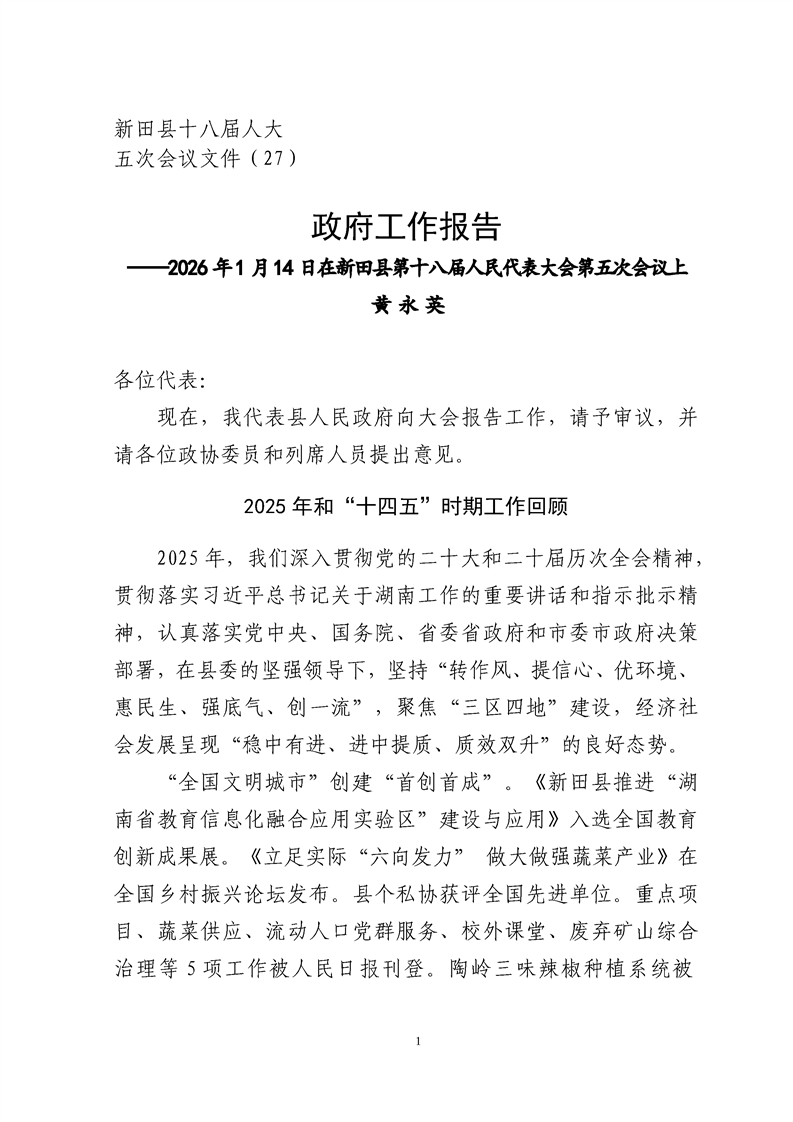 新田县十八届人大
五次会议文件（27）

政府工作报告

——2026年1月14日在新田县第十八届人民代表大会第五次会议上

黄 永 英

各位代表:

现在，我代表县人民政府向大会报告工作，请予审议，并请各位政协委员和列席人员提出意见。

2025年和“十四五”时期工作回顾

2025年，我们深入贯彻党的二十大和二十届历次全会精神，贯彻落实习近平总书记关于湖南工作的重要讲话和指示批示精神，认真落实党中央、国务院、省委省政府和市委市政府决策部署，在县委的坚强领导下，坚持“转作风、提信心、优环境、惠民生、强底气、创一流”，聚焦“三区四地”建设，经济社会发展呈现“稳中有进、进中提质、质效双升”的良好态势。

“全国文明城市”创建“首创首成”。《新田县推进“湖南省教育信息化融合应用实验区”建设与应用》入选全国教育创新成果展。《立足实际“六向发力” 做大做强蔬菜产业》在全国乡村振兴论坛发布。县个私协获评全国先进单位。重点项目、蔬菜供应、流动人口党群服务、校外课堂、废弃矿山综合治理等5项工作被人民日报刊登。陶岭三味辣椒种植系统被

1